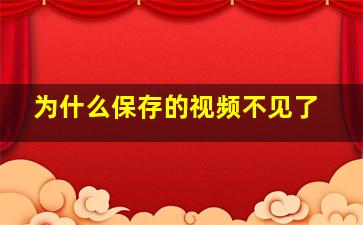 为什么保存的视频不见了